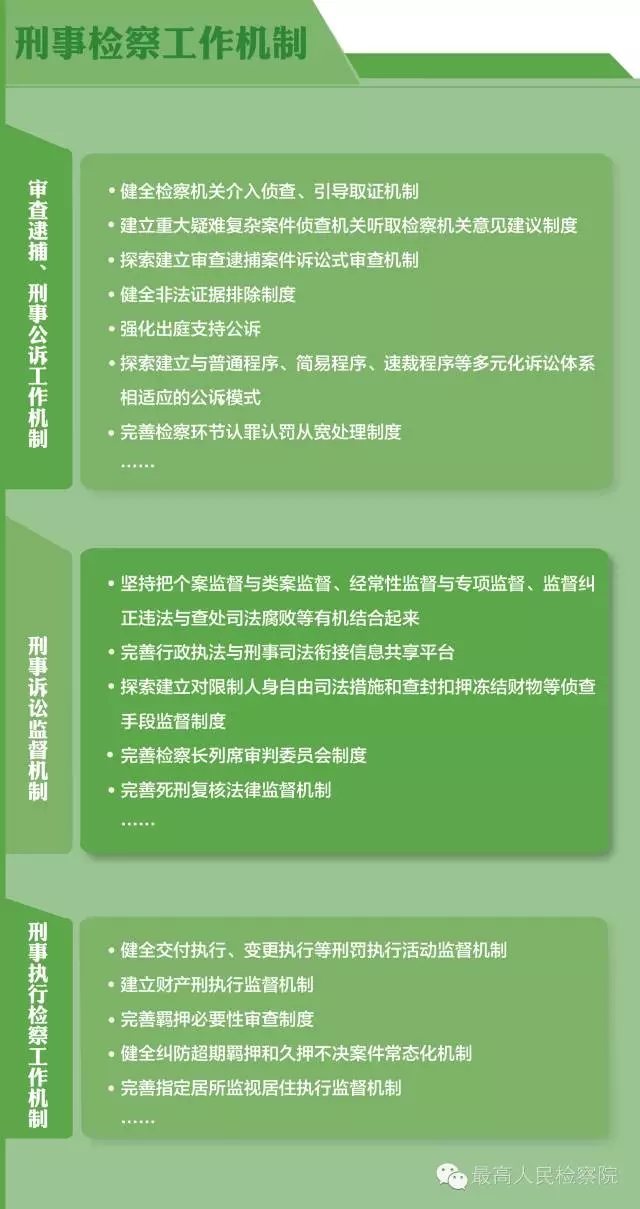 刑事检察工作机制

审查逮捕、刑事公诉工作机制

• 健全检察机关介入侦查、引导取证机制
• 建立重大疑难复杂案件侦查机关听取检察机关意见建议制度
• 探索建立审查逮捕案件诉讼式审查机制
• 健全非法证据排除制度
• 强化出庭支持公诉
• 探索建立与普通程序、简易程序、速裁程序等多元化诉讼体系相适应的公诉模式
• 完善检察环节认罪认罚从宽处理制度
……

刑事诉讼监督机制

• 坚持把个案监督与类案监督、经常性监督与专项监督、监督纠正违法与查处司法腐败等有机结合起来
• 完善行政执法与刑事司法衔接信息共享平台
• 探索建立对限制人身自由司法措施和查封扣押冻结财物等侦查手段监督制度
• 完善检察长列席审判委员会制度
• 完善死刑复核法律监督机制
……

刑事执行检察工作机制

• 健全交付执行、变更执行等刑罚执行活动监督机制
• 建立财产刑执行监督机制
• 完善羁押必要性审查制度
• 健全纠防超期羁押和久押不决案件常态化机制
• 完善指定居所监视居住执行监督机制
……

最高人民检察院